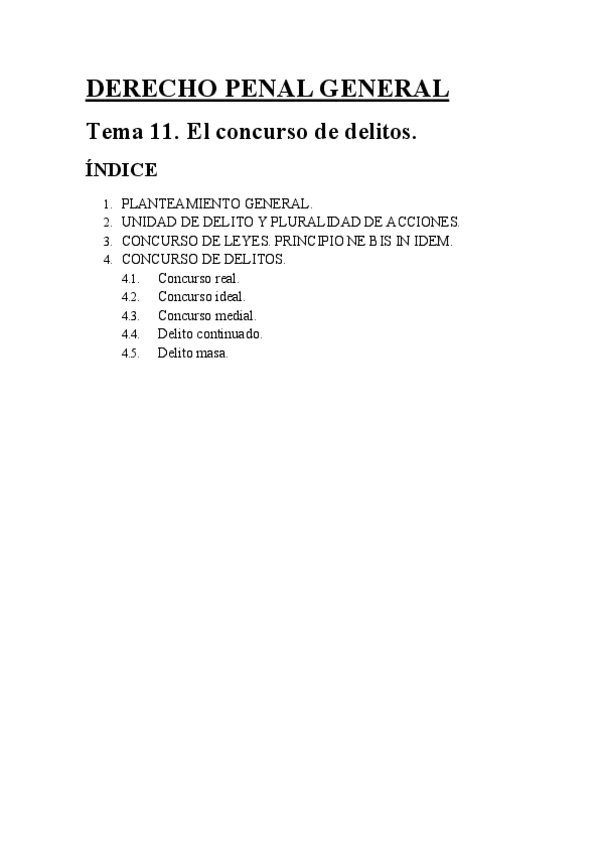 DERECHO PENAL GENERAL

Tema 11. El concurso de delitos.

ÍNDICE

1. PLANTEAMIENTO GENERAL.
2. UNIDAD DE DELITO Y PLURALIDAD DE ACCIONES.
3. CONCURSO DE LEYES. PRINCIPIO NE BIS IN IDEM.
4. CONCURSO DE DELITOS.
4.1. Concurso real.
4.2. Concurso ideal.
4.3. Concurso medial.
4.4. Delito continuado.
4.5. Delito masa.